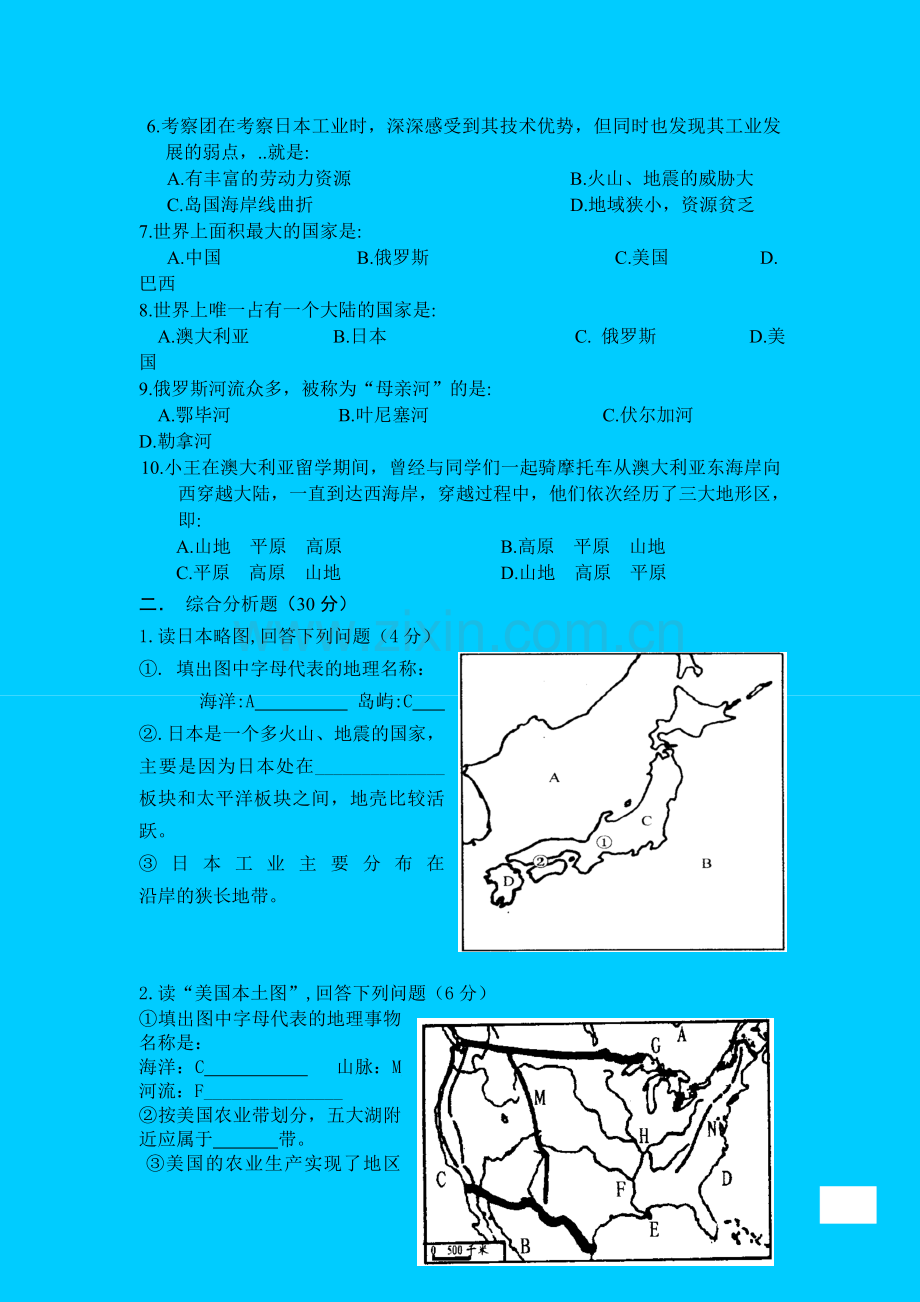 6.考察团在考察日本工业时，深深感受到其技术优势，但同时也发现其工业发展的弱点，..就是:

A.有丰富的劳动力资源 B.火山、地震的威胁大

C.岛国海岸线曲折 D.地域狭小，资源贫乏

7.世界上面积最大的国家是:

A.中国 B.俄罗斯 C.美国 D.巴西

8.世界上唯一占有一个大陆的国家是:

A.澳大利亚 B.日本 C. 俄罗斯 D.美国

9.俄罗斯河流众多，被称为“母亲河”的是:

A.鄂毕河 B.叶尼塞河 C.伏尔加河 D.勒拿河

10.小王在澳大利亚留学期间，曾经与同学们一起骑摩托车从澳大利亚东海岸向西穿越大陆，一直到达西海岸，穿越过程中，他们依次经历了三大地形区，即:

A.山地 平原 高原 B.高原 平原 山地

C.平原 高原 山地 D.山地 高原 平原

二． 综合分析题（30分）

1.读日本略图,回答下列问题（4分）

①. 填出图中字母代表的地理名称：

海洋:A____ 岛屿:C____

②.日本是一个多火山、地震的国家，主要是因为日本处在____板块和太平洋板块之间，地壳比较活跃。

③日本工业主要分布在沿岸的狭长地带。

A

C

①

②

D

B

2.读“美国本土图”,回答下列问题（6分）

①填出图中字母代表的地理事物名称是：

海洋：C____ 山脉：M

河流：F____

②按美国农业带划分，五大湖附近应属于____带。

③美国的农业生产实现了地区

G

A

M

H

N

C

F

D

E

B

0 500千米

www.zixin.com.cn